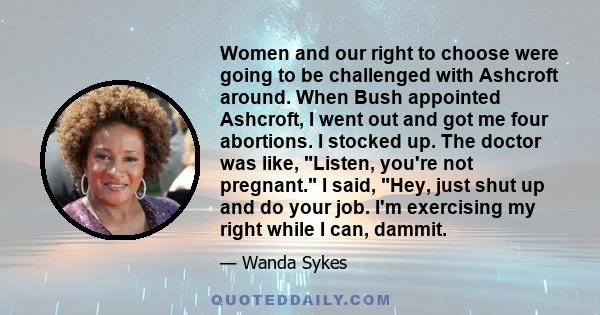 Women and our right to choose were going to be challenged with Ashcroft around. When Bush appointed Ashcroft, I went out and got me four abortions. I stocked up. The doctor was like, "Listen, you're not pregnant." I said, "Hey, just shut up and do your job. I'm exercising my right while I can, dammit.

— Wanda Sykes

QUOTEDDAILY.COM